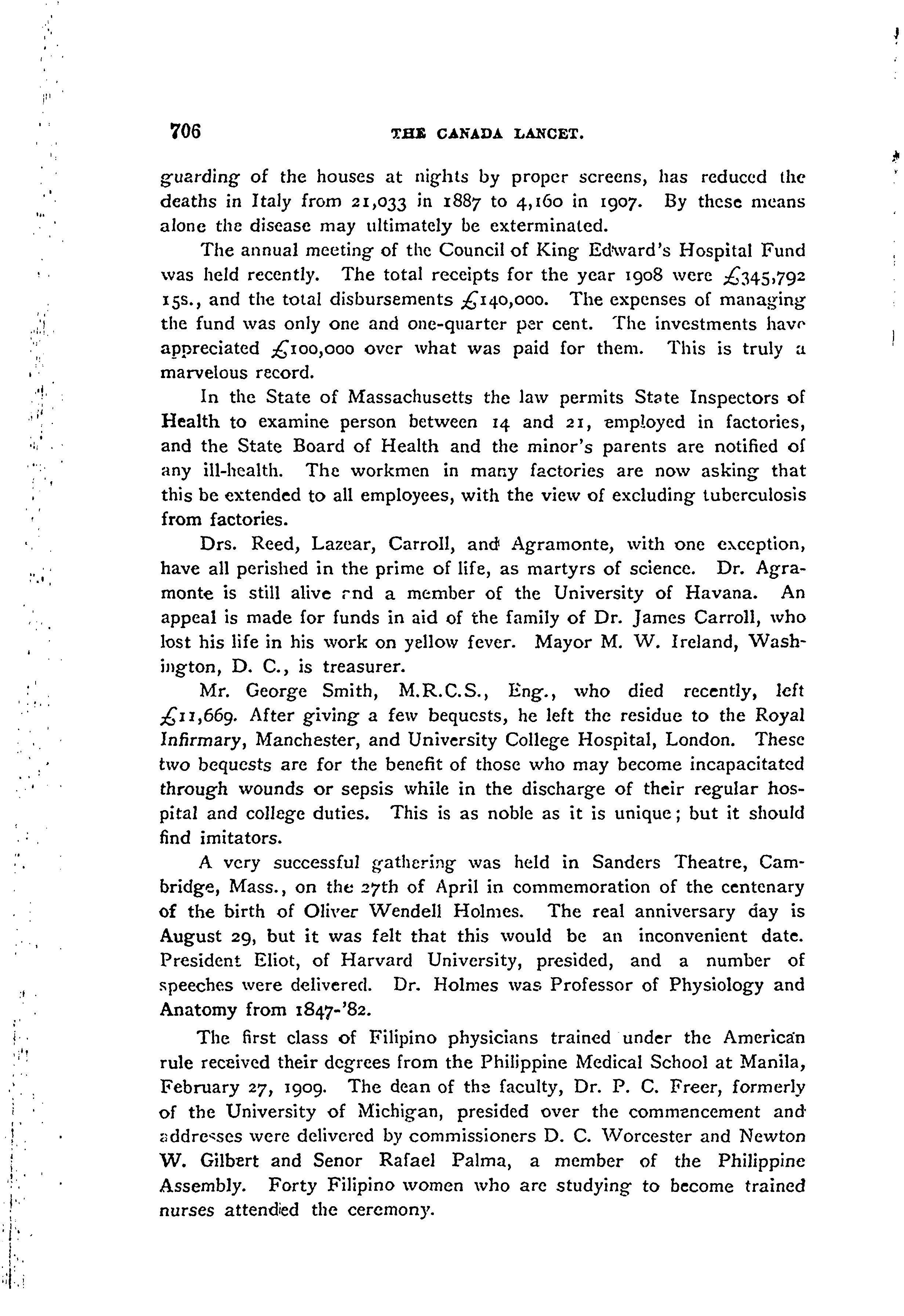 706 THE CANADA LANCET.

guarding of the houses at nights by proper screens, has reduced the deaths in Italy from 21,033 in 1887 to 4,160 in 1907. By these means alone the disease may ultimately be exterminated.

The annual meeting of the Council of King Edward's Hospital Fund was held recently. The total receipts for the year 1908 were £345,792 15s., and the total disbursements £140,000. The expenses of managing the fund was only one and one-quarter per cent. The investments have appreciated £100,000 over what was paid for them. This is truly a marvelous record.

In the State of Massachusetts the law permits State Inspectors of Health to examine person between 14 and 21, employed in factories, and the State Board of Health and the minor's parents are notified of any ill-health. The workmen in many factories are now asking that this be extended to all employees, with the view of excluding tuberculosis from factories.

Drs. Reed, Lazear, Carroll, and Agramonte, with one exception, have all perished in the prime of life, as martyrs of science. Dr. Agramonte is still alive and a member of the University of Havana. An appeal is made for funds in aid of the family of Dr. James Carroll, who lost his life in his work on yellow fever. Mayor M. W. Ireland, Washington, D. C., is treasurer.

Mr. George Smith, M.R.C.S., Eng., who died recently, left £11,669. After giving a few bequests, he left the residue to the Royal Infirmary, Manchester, and University College Hospital, London. These two bequests are for the benefit of those who may become incapacitated through wounds or sepsis while in the discharge of their regular hospital and college duties. This is as noble as it is unique; but it should find imitators.

A very successful gathering was held in Sanders Theatre, Cambridge, Mass., on the 27th of April in commemoration of the centenary of the birth of Oliver Wendell Holmes. The real anniversary day is August 29, but it was felt that this would be an inconvenient date. President Eliot, of Harvard University, presided, and a number of speeches were delivered. Dr. Holmes was Professor of Physiology and Anatomy from 1847-'82.

The first class of Filipino physicians trained under the American rule received their degrees from the Philippine Medical School at Manila, February 27, 1909. The dean of the faculty, Dr. P. C. Freer, formerly of the University of Michigan, presided over the commencement and addresses were delivered by commissioners D. C. Worcester and Newton W. Gilbert and Senor Rafael Palma, a member of the Philippine Assembly. Forty Filipino women who are studying to become trained nurses attended the ceremony.